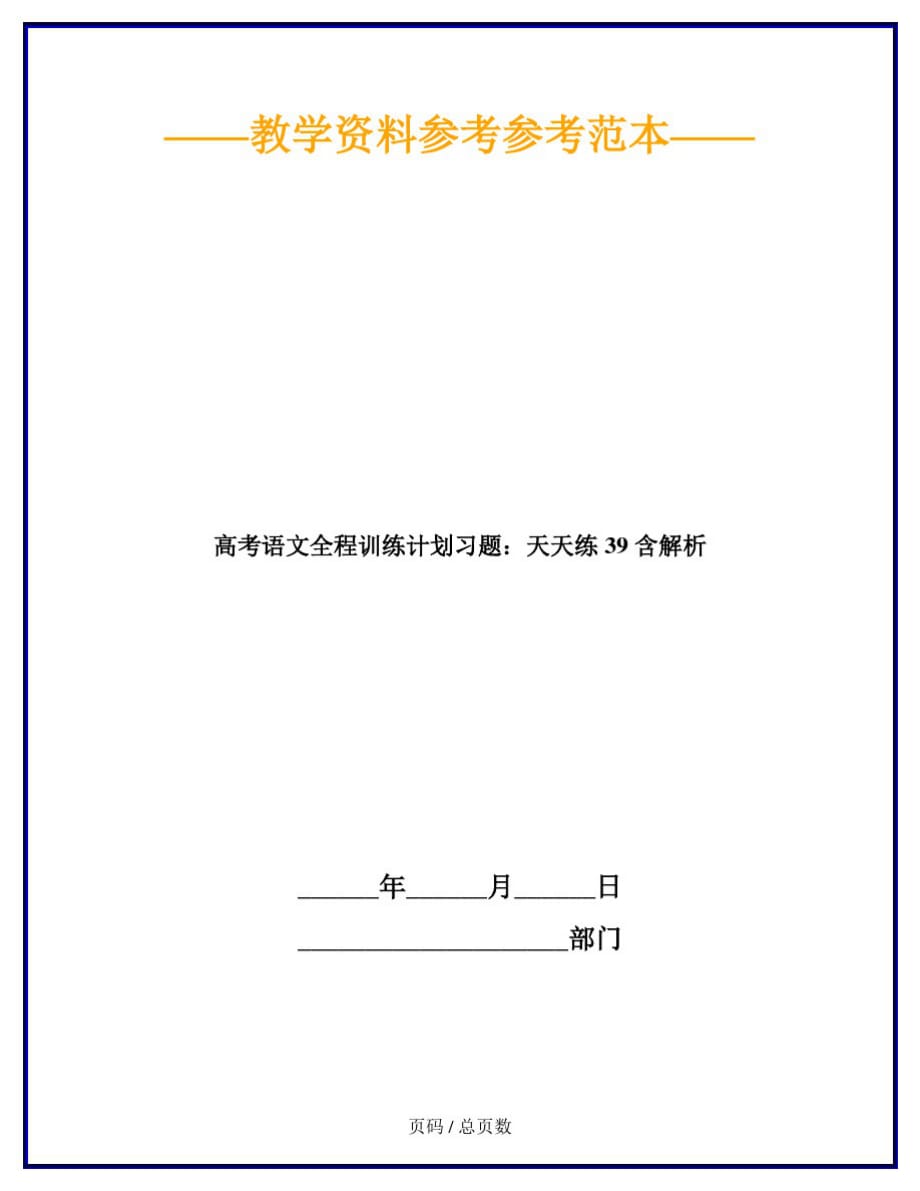 ——教学资料参考参考范本——

高考语文全程训练计划习题：天天练 39 含解析

______年______月______日

____________________部门

页码 / 总页数